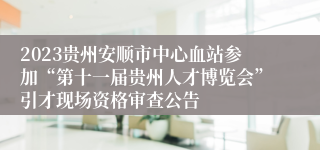 2023贵州安顺市中心血站参加“第十一届贵州人才博览会”引才现场资格审查公告